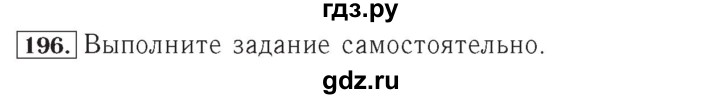 гдз.ру

196. Выполните задание самостоятельно.

gdz.ru